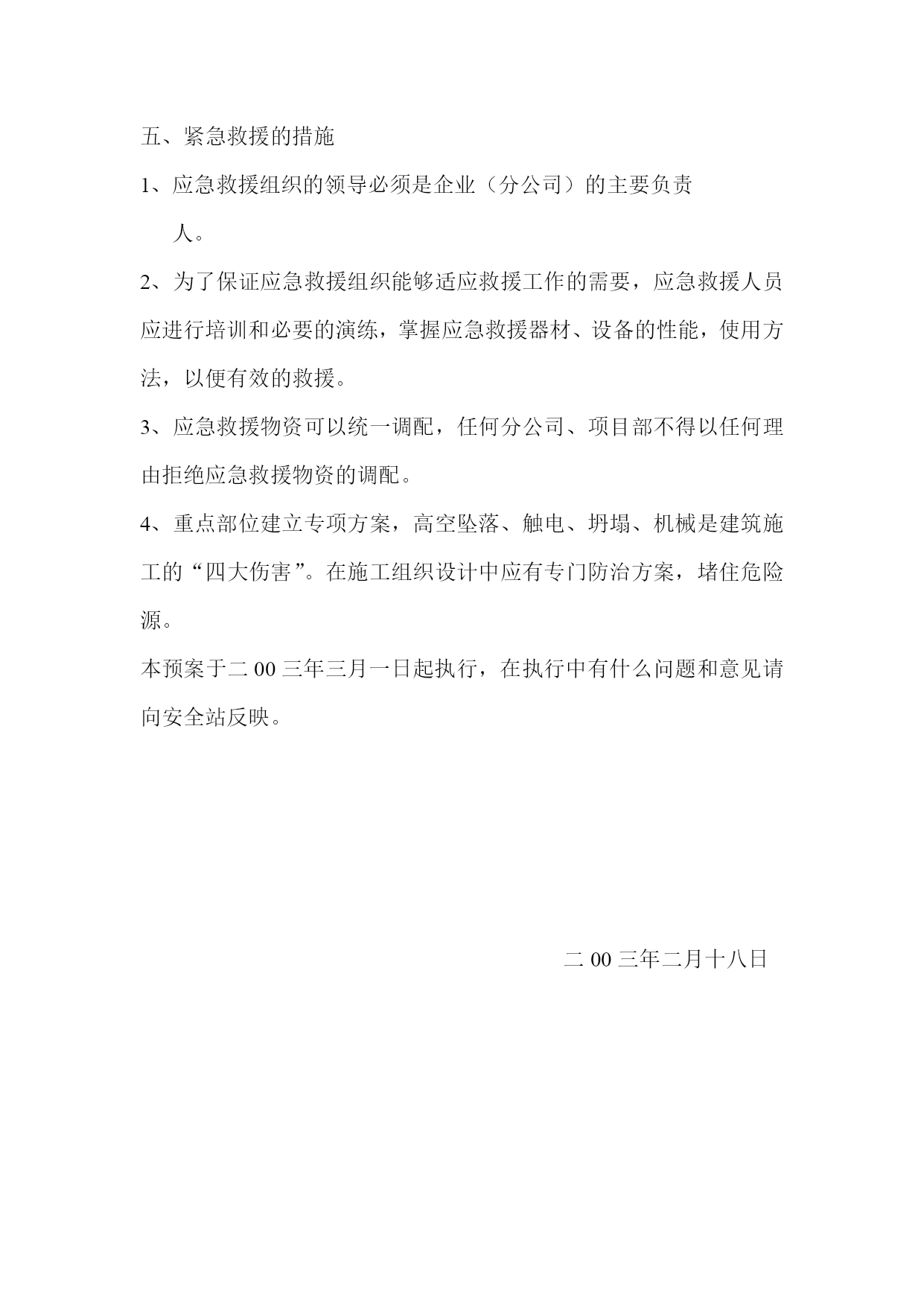 五、紧急救援的措施

1、应急救援组织的领导必须是企业（分公司）的主要负责人。

2、为了保证应急救援组织能够适应救援工作的需要，应急救援人员应进行培训和必要的演练，掌握应急救援器材、设备的性能，使用方法，以便有效的救援。

3、应急救援物资可以统一调配，任何分公司、项目部不得以任何理由拒绝应急救援物资的调配。

4、重点部位建立专项方案，高空坠落、触电、坍塌、机械是建筑施工的“四大伤害”。在施工组织设计中应有专门防治方案，堵住危险源。

本预案于二00三年三月一日起执行，在执行中有什么问题和意见请向安全站反映。

二00三年二月十八日